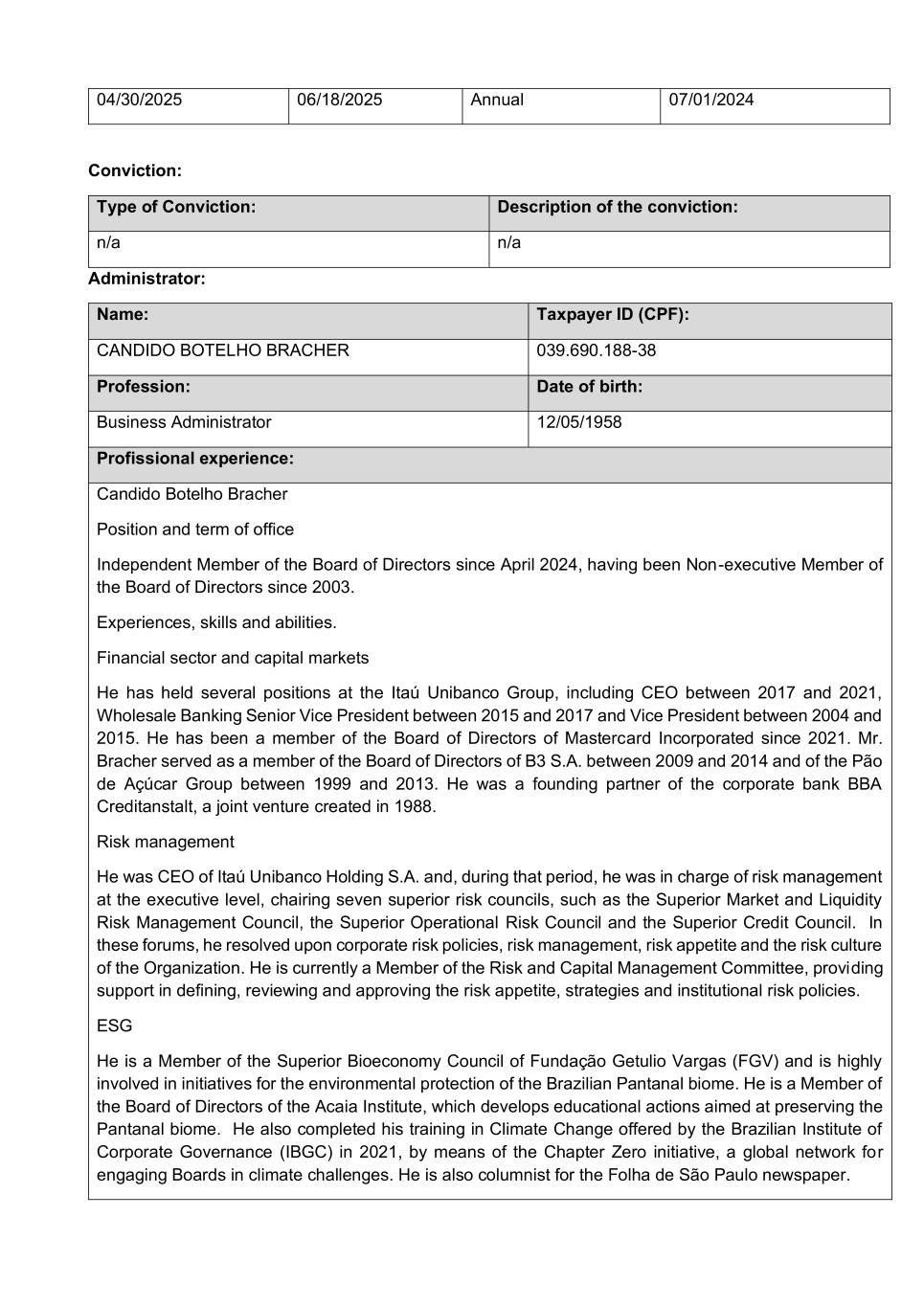 | 04/30/2025 | 06/18/2025 | Annual | 07/01/2024 |
|---|---|---|---|

**Conviction:**

| Type of Conviction: | Description of the conviction: |
|---|---|
| n/a | n/a |

**Administrator:**

| Name: | Taxpayer ID (CPF): |
|---|---|
| CANDIDO BOTELHO BRACHER | 039.690.188-38 |
| **Profession:** | **Date of birth:** |
| Business Administrator | 12/05/1958 |

**Profissional experience:**

Candido Botelho Bracher

Position and term of office

Independent Member of the Board of Directors since April 2024, having been Non-executive Member of the Board of Directors since 2003.

Experiences, skills and abilities.

Financial sector and capital markets

He has held several positions at the Itaú Unibanco Group, including CEO between 2017 and 2021, Wholesale Banking Senior Vice President between 2015 and 2017 and Vice President between 2004 and 2015. He has been a member of the Board of Directors of Mastercard Incorporated since 2021. Mr. Bracher served as a member of the Board of Directors of B3 S.A. between 2009 and 2014 and of the Pão de Açúcar Group between 1999 and 2013. He was a founding partner of the corporate bank BBA Creditanstalt, a joint venture created in 1988.

Risk management

He was CEO of Itaú Unibanco Holding S.A. and, during that period, he was in charge of risk management at the executive level, chairing seven superior risk councils, such as the Superior Market and Liquidity Risk Management Council, the Superior Operational Risk Council and the Superior Credit Council. In these forums, he resolved upon corporate risk policies, risk management, risk appetite and the risk culture of the Organization. He is currently a Member of the Risk and Capital Management Committee, providing support in defining, reviewing and approving the risk appetite, strategies and institutional risk policies.

ESG

He is a Member of the Superior Bioeconomy Council of Fundação Getulio Vargas (FGV) and is highly involved in initiatives for the environmental protection of the Brazilian Pantanal biome. He is a Member of the Board of Directors of the Acaia Institute, which develops educational actions aimed at preserving the Pantanal biome. He also completed his training in Climate Change offered by the Brazilian Institute of Corporate Governance (IBGC) in 2021, by means of the Chapter Zero initiative, a global network for engaging Boards in climate challenges. He is also columnist for the Folha de São Paulo newspaper.